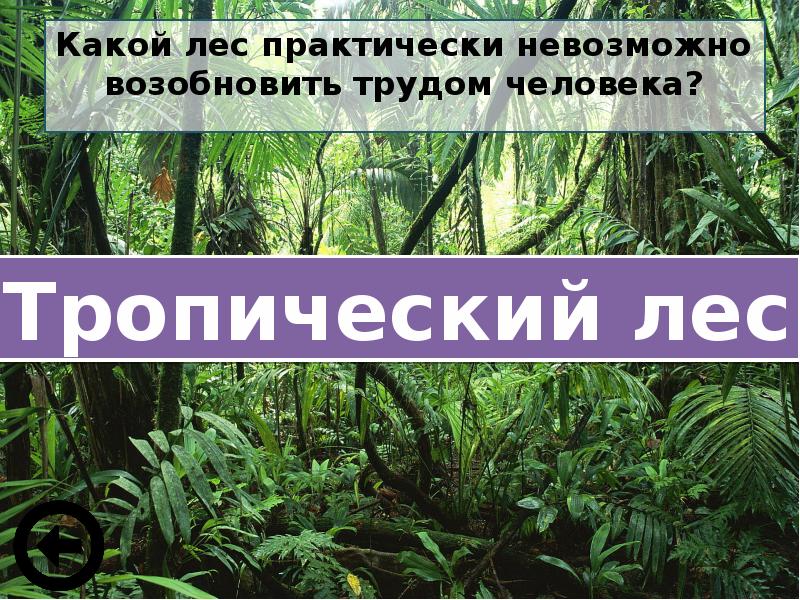 Какой лес практически невозможно возобновить трудом человека?

Тропический лес